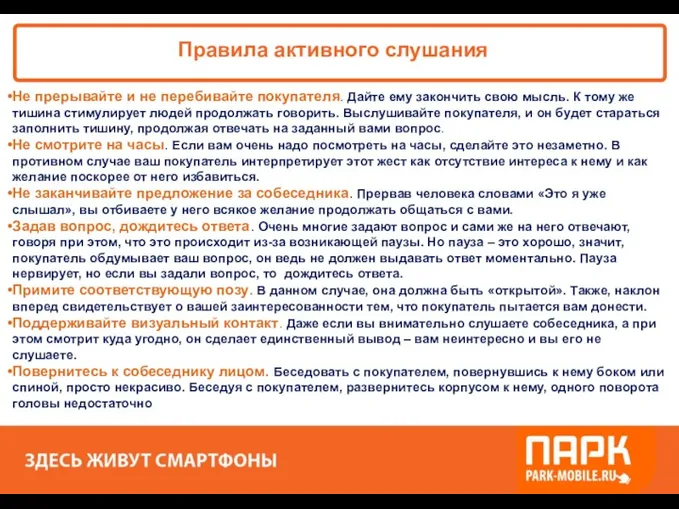 Правила активного слушания

•Не прерывайте и не перебивайте покупателя. Дайте ему закончить свою мысль. К тому же тишина стимулирует людей продолжать говорить. Выслушивайте покупателя, и он будет стараться заполнить тишину, продолжая отвечать на заданный вами вопрос.
•Не смотрите на часы. Если вам очень надо посмотреть на часы, сделайте это незаметно. В противном случае ваш покупатель интерпретирует этот жест как отсутствие интереса к нему и как желание поскорее от него избавиться.
•Не заканчивайте предложение за собеседника. Прервав человека словами «Это я уже слышал», вы отбиваете у него всякое желание продолжать общаться с вами.
•Задав вопрос, дождитесь ответа. Очень многие задают вопрос и сами же на него отвечают, говоря при этом, что это происходит из-за возникающей паузы. Но пауза – это хорошо, значит, покупатель обдумывает ваш вопрос, он ведь не должен выдавать ответ моментально. Пауза нервирует, но если вы задали вопрос, то дождитесь ответа.
•Примите соответствующую позу. В данном случае, она должна быть «открытой». Также, наклон вперед свидетельствует о вашей заинтересованности тем, что покупатель пытается вам донести.
•Поддерживайте визуальный контакт. Даже если вы внимательно слушаете собеседника, а при этом смотрит куда угодно, он сделает единственный вывод – вам неинтересно и вы его не слушаете.
•Повернитесь к собеседнику лицом. Беседовать с покупателем, повернувшись к нему боком или спиной, просто некрасиво. Беседуя с покупателем, развернитесь корпусом к нему, одного поворота головы недостаточно

ЗДЕСЬ ЖИВУТ СМАРТФОНЫ

ПАРК
PARK-MOBILE.RU